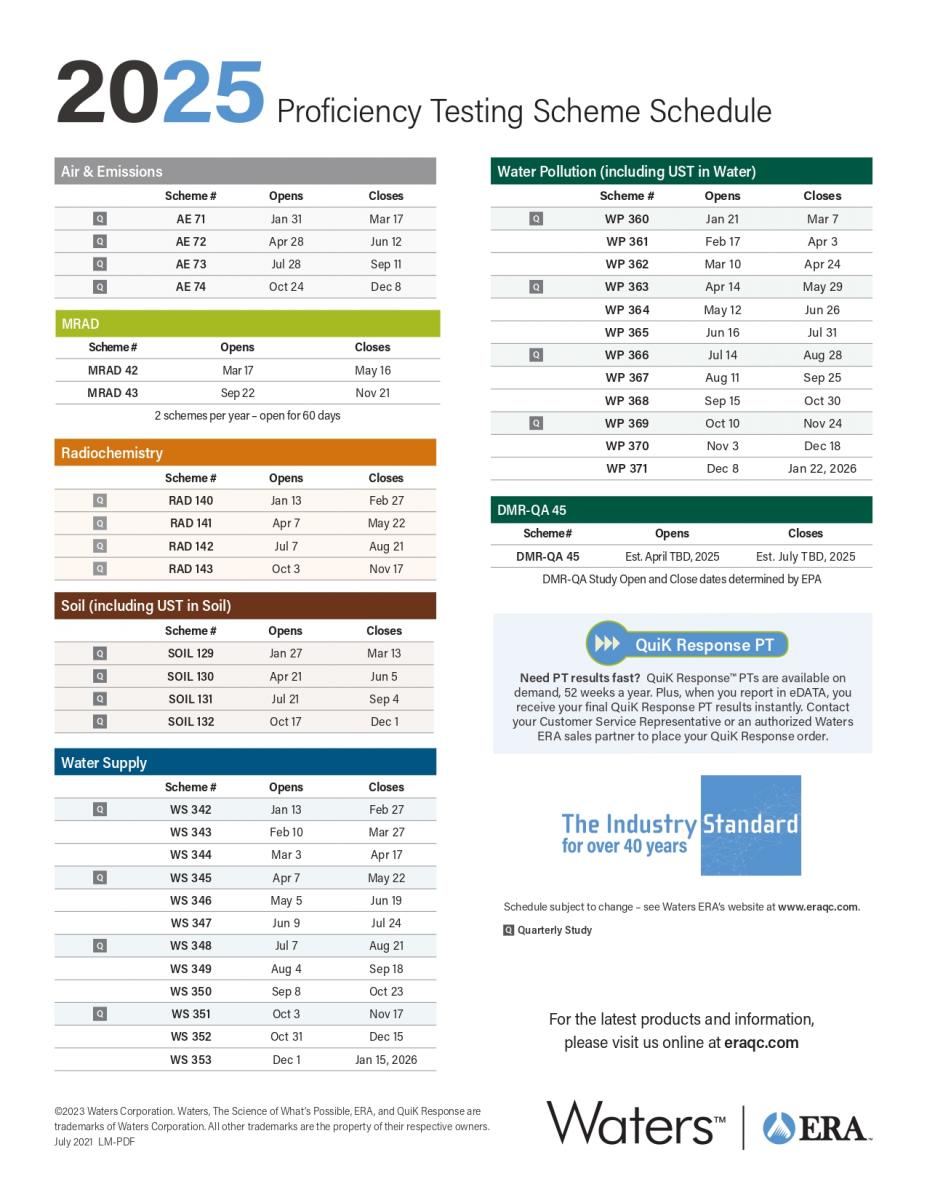 2025 Proficiency Testing Scheme Schedule

Air & Emissions

| | Scheme # | Opens | Closes |
|---|---|---|---|
| Q | AE 71 | Jan 31 | Mar 17 |
| Q | AE 72 | Apr 28 | Jun 12 |
| Q | AE 73 | Jul 28 | Sep 11 |
| Q | AE 74 | Oct 24 | Dec 8 |

MRAD

| Scheme # | Opens | Closes |
|---|---|---|
| MRAD 42 | Mar 17 | May 16 |
| MRAD 43 | Sep 22 | Nov 21 |

2 schemes per year – open for 60 days

Radiochemistry

| | Scheme # | Opens | Closes |
|---|---|---|---|
| Q | RAD 140 | Jan 13 | Feb 27 |
| Q | RAD 141 | Apr 7 | May 22 |
| Q | RAD 142 | Jul 7 | Aug 21 |
| Q | RAD 143 | Oct 3 | Nov 17 |

Soil (including UST in Soil)

| | Scheme # | Opens | Closes |
|---|---|---|---|
| Q | SOIL 129 | Jan 27 | Mar 13 |
| Q | SOIL 130 | Apr 21 | Jun 5 |
| Q | SOIL 131 | Jul 21 | Sep 4 |
| Q | SOIL 132 | Oct 17 | Dec 1 |

Water Supply

| | Scheme # | Opens | Closes |
|---|---|---|---|
| Q | WS 342 | Jan 13 | Feb 27 |
| | WS 343 | Feb 10 | Mar 27 |
| | WS 344 | Mar 3 | Apr 17 |
| Q | WS 345 | Apr 7 | May 22 |
| | WS 346 | May 5 | Jun 19 |
| | WS 347 | Jun 9 | Jul 24 |
| Q | WS 348 | Jul 7 | Aug 21 |
| | WS 349 | Aug 4 | Sep 18 |
| | WS 350 | Sep 8 | Oct 23 |
| Q | WS 351 | Oct 3 | Nov 17 |
| | WS 352 | Oct 31 | Dec 15 |
| | WS 353 | Dec 1 | Jan 15, 2026 |

Water Pollution (including UST in Water)

| | Scheme # | Opens | Closes |
|---|---|---|---|
| Q | WP 360 | Jan 21 | Mar 7 |
| | WP 361 | Feb 17 | Apr 3 |
| | WP 362 | Mar 10 | Apr 24 |
| Q | WP 363 | Apr 14 | May 29 |
| | WP 364 | May 12 | Jun 26 |
| | WP 365 | Jun 16 | Jul 31 |
| Q | WP 366 | Jul 14 | Aug 28 |
| | WP 367 | Aug 11 | Sep 25 |
| | WP 368 | Sep 15 | Oct 30 |
| Q | WP 369 | Oct 10 | Nov 24 |
| | WP 370 | Nov 3 | Dec 18 |
| | WP 371 | Dec 8 | Jan 22, 2026 |

DMR-QA 45

| Scheme# | Opens | Closes |
|---|---|---|
| DMR-QA 45 | Est. April TBD, 2025 | Est. July TBD, 2025 |

DMR-QA Study Open and Close dates determined by EPA

QuiK Response PT

Need PT results fast? QuiK Response™ PTs are available on demand, 52 weeks a year. Plus, when you report in eDATA, you receive your final QuiK Response PT results instantly. Contact your Customer Service Representative or an authorized Waters ERA sales partner to place your QuiK Response order.

The Industry Standard for over 40 years

Schedule subject to change – see Waters ERA's website at www.eraqc.com.

Q Quarterly Study

For the latest products and information, please visit us online at eraqc.com

©2023 Waters Corporation. Waters, The Science of What's Possible, ERA, and QuiK Response are trademarks of Waters Corporation. All other trademarks are the property of their respective owners. July 2021 LM-PDF

Waters™ | ERA